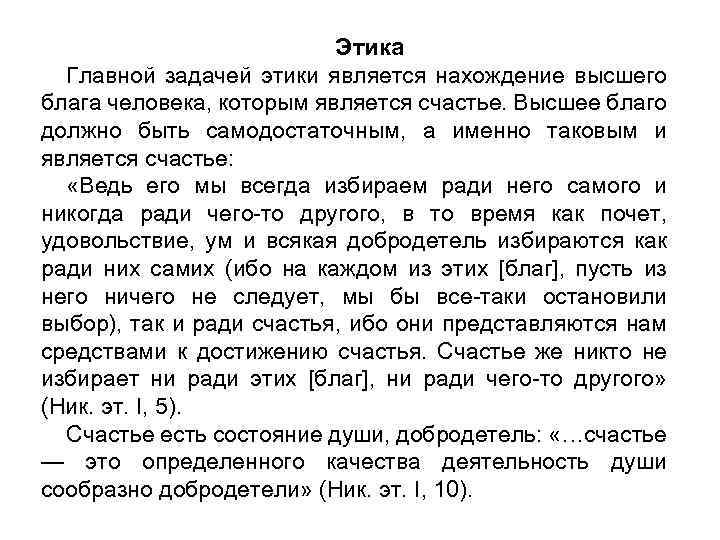 Этика

Главной задачей этики является нахождение высшего блага человека, которым является счастье. Высшее благо должно быть самодостаточным, а именно таковым и является счастье:

«Ведь его мы всегда избираем ради него самого и никогда ради чего-то другого, в то время как почет, удовольствие, ум и всякая добродетель избираются как ради них самих (ибо на каждом из этих [благ], пусть из него ничего не следует, мы бы все-таки остановили выбор), так и ради счастья, ибо они представляются нам средствами к достижению счастья. Счастье же никто не избирает ни ради этих [благ], ни ради чего-то другого» (Ник. эт. I, 5).

Счастье есть состояние души, добродетель: «…счастье — это определенного качества деятельность души сообразно добродетели» (Ник. эт. I, 10).